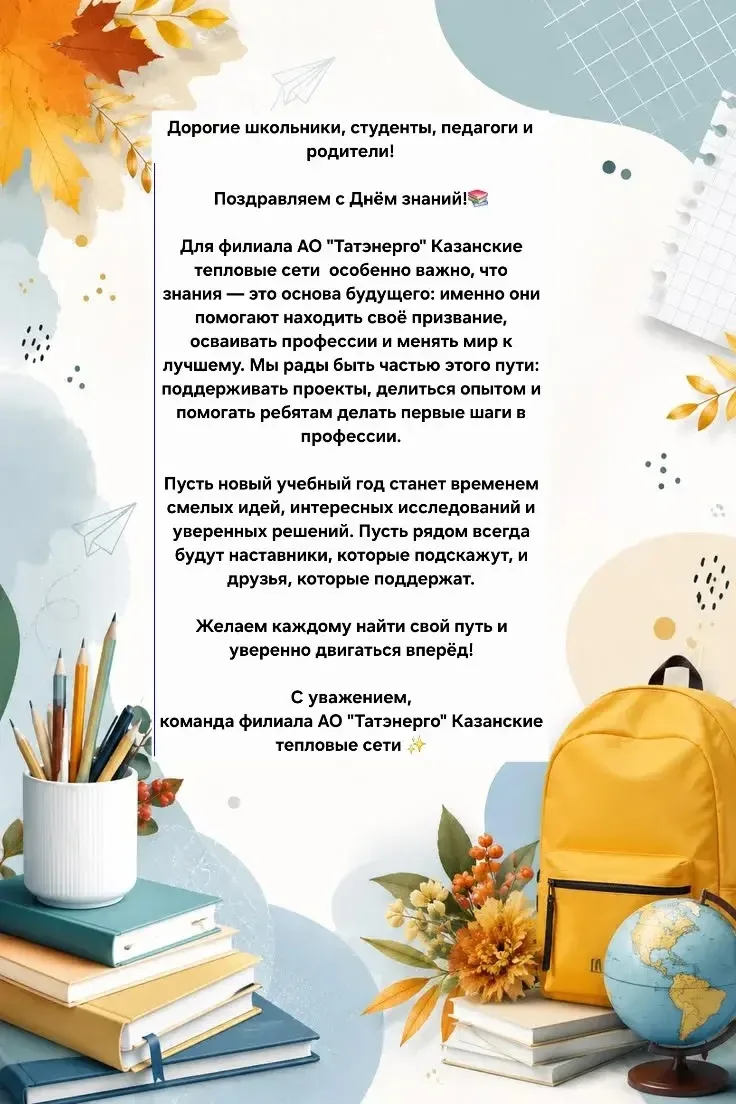 Дорогие школьники, студенты, педагоги и родители!

Поздравляем с Днём знаний!📚

Для филиала АО "Татэнерго" Казанские тепловые сети  особенно важно, что знания — это основа будущего: именно они помогают находить своё призвание, осваивать профессии и менять мир к лучшему. Мы рады быть частью этого пути: поддерживать проекты, делиться опытом и помогать ребятам делать первые шаги в профессии.

Пусть новый учебный год станет временем смелых идей, интересных исследований и уверенных решений. Пусть рядом всегда будут наставники, которые подскажут, и друзья, которые поддержат.

Желаем каждому найти свой путь и уверенно двигаться вперёд!

С уважением,
команда филиала АО "Татэнерго" Казанские тепловые сети ✨